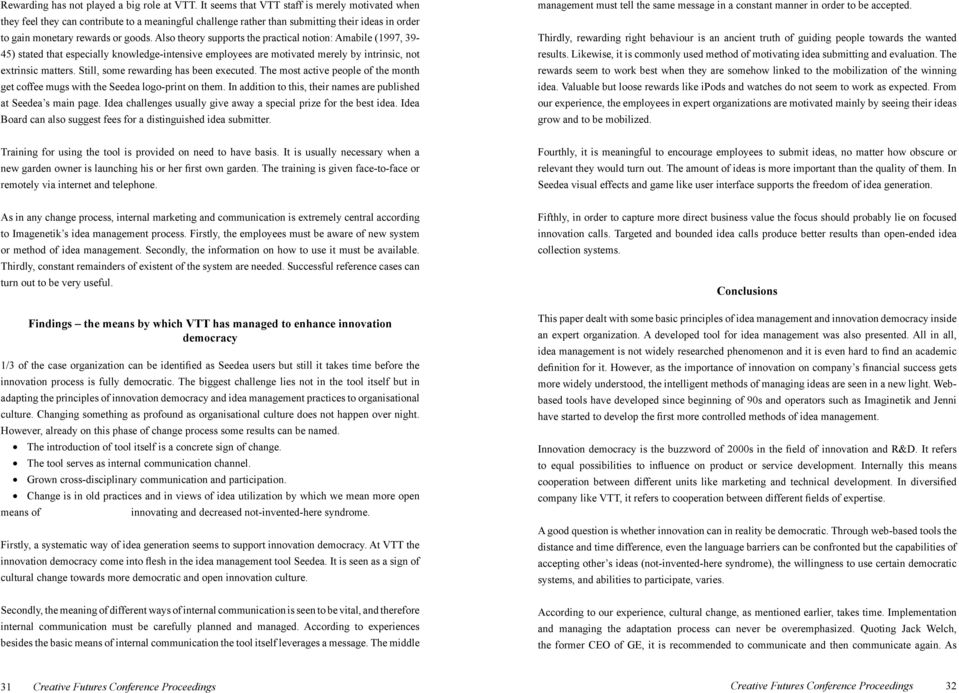 Rewarding has not played a big role at VTT. It seems that VTT staff is merely motivated when they feel they can contribute to a meaningful challenge rather than submitting their ideas in order to gain monetary rewards or goods. Also theory supports the practical notion: Amabile (1997, 39-45) stated that especially knowledge-intensive employees are motivated merely by intrinsic, not extrinsic matters. Still, some rewarding has been executed. The most active people of the month get coffee mugs with the Seedea logo-print on them. In addition to this, their names are published at Seedea's main page. Idea challenges usually give away a special prize for the best idea. Idea Board can also suggest fees for a distinguished idea submitter.

Training for using the tool is provided on need to have basis. It is usually necessary when a new garden owner is launching his or her first own garden. The training is given face-to-face or remotely via internet and telephone.

As in any change process, internal marketing and communication is extremely central according to Imagenetik's idea management process. Firstly, the employees must be aware of new system or method of idea management. Secondly, the information on how to use it must be available. Thirdly, constant remainders of existent of the system are needed. Successful reference cases can turn out to be very useful.

Findings – the means by which VTT has managed to enhance innovation democracy

1/3 of the case organization can be identified as Seedea users but still it takes time before the innovation process is fully democratic. The biggest challenge lies not in the tool itself but in adapting the principles of innovation democracy and idea management practices to organisational culture. Changing something as profound as organisational culture does not happen over night. However, already on this phase of change process some results can be named.
• The introduction of tool itself is a concrete sign of change.
• The tool serves as internal communication channel.
• Grown cross-disciplinary communication and participation.
• Change is in old practices and in views of idea utilization by which we mean more open means of innovating and decreased not-invented-here syndrome.

Firstly, a systematic way of idea generation seems to support innovation democracy. At VTT the innovation democracy come into flesh in the idea management tool Seedea. It is seen as a sign of cultural change towards more democratic and open innovation culture.

Secondly, the meaning of different ways of internal communication is seen to be vital, and therefore internal communication must be carefully planned and managed. According to experiences besides the basic means of internal communication the tool itself leverages a message. The middle

31 Creative Futures Conference Proceedings

management must tell the same message in a constant manner in order to be accepted.

Thirdly, rewarding right behaviour is an ancient truth of guiding people towards the wanted results. Likewise, it is commonly used method of motivating idea submitting and evaluation. The rewards seem to work best when they are somehow linked to the mobilization of the winning idea. Valuable but loose rewards like iPods and watches do not seem to work as expected. From our experience, the employees in expert organizations are motivated mainly by seeing their ideas grow and to be mobilized.

Fourthly, it is meaningful to encourage employees to submit ideas, no matter how obscure or relevant they would turn out. The amount of ideas is more important than the quality of them. In Seedea visual effects and game like user interface supports the freedom of idea generation.

Fifthly, in order to capture more direct business value the focus should probably lie on focused innovation calls. Targeted and bounded idea calls produce better results than open-ended idea collection systems.

Conclusions

This paper dealt with some basic principles of idea management and innovation democracy inside an expert organization. A developed tool for idea management was also presented. All in all, idea management is not widely researched phenomenon and it is even hard to find an academic definition for it. However, as the importance of innovation on company's financial success gets more widely understood, the intelligent methods of managing ideas are seen in a new light. Web-based tools have developed since beginning of 90s and operators such as Imaginetik and Jenni have started to develop the first more controlled methods of idea management.

Innovation democracy is the buzzword of 2000s in the field of innovation and R&D. It refers to equal possibilities to influence on product or service development. Internally this means cooperation between different units like marketing and technical development. In diversified company like VTT, it refers to cooperation between different fields of expertise.

A good question is whether innovation can in reality be democratic. Through web-based tools the distance and time difference, even the language barriers can be confronted but the capabilities of accepting other's ideas (not-invented-here syndrome), the willingness to use certain democratic systems, and abilities to participate, varies.

According to our experience, cultural change, as mentioned earlier, takes time. Implementation and managing the adaptation process can never be overemphasized. Quoting Jack Welch, the former CEO of GE, it is recommended to communicate and then communicate again. As

Creative Futures Conference Proceedings 32